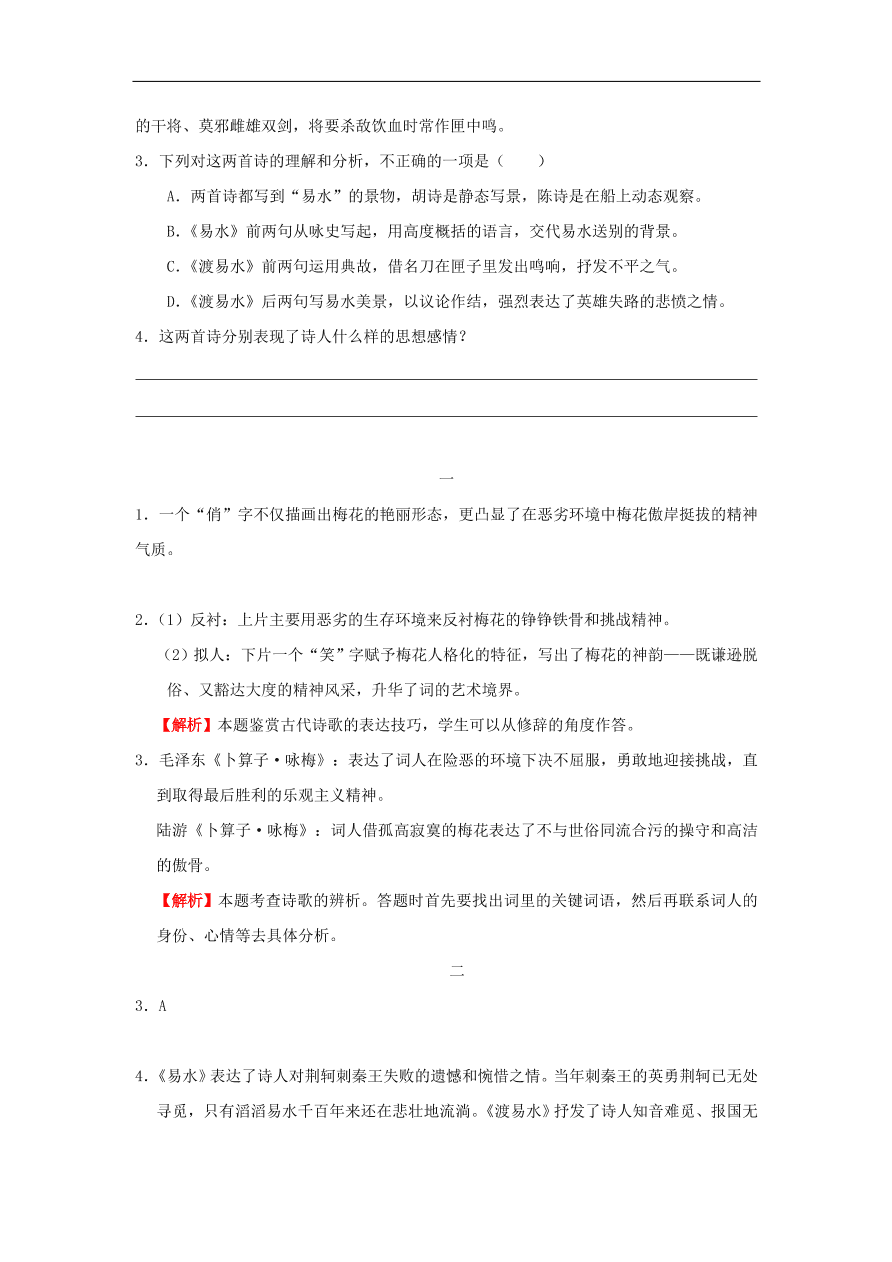 的干将、莫邪雌雄双剑，将要杀敌饮血时常作匣中鸣。

3．下列对这两首诗的理解和分析，不正确的一项是（　　）

A．两首诗都写到“易水”的景物，胡诗是静态写景，陈诗是在船上动态观察。

B.《易水》前两句从咏史写起，用高度概括的语言，交代易水送别的背景。

C.《渡易水》前两句运用典故，借名刀在匣子里发出鸣响，抒发不平之气。

D.《渡易水》后两句写易水美景，以议论作结，强烈表达了英雄失路的悲愤之情。

4．这两首诗分别表现了诗人什么样的思想感情？

一

1．一个“俏”字不仅描画出梅花的艳丽形态，更凸显了在恶劣环境中梅花傲岸挺拔的精神气质。

2．（1）反衬：上片主要用恶劣的生存环境来反衬梅花的铮铮铁骨和挑战精神。

（2）拟人：下片一个“笑”字赋予梅花人格化的特征，写出了梅花的神韵——既谦逊脱俗、又豁达大度的精神风采，升华了词的艺术境界。

【解析】本题鉴赏古代诗歌的表达技巧，学生可以从修辞的角度作答。

3．毛泽东《卜算子·咏梅》：表达了词人在险恶的环境下决不屈服，勇敢地迎接挑战，直到取得最后胜利的乐观主义精神。

陆游《卜算子·咏梅》：词人借孤高寂寞的梅花表达了不与世俗同流合污的操守和高洁的傲骨。

【解析】本题考查诗歌的辨析。答题时首先要找出词里的关键词语，然后再联系词人的身份、心情等去具体分析。

二

3．A

4.《易水》表达了诗人对荆轲刺秦王失败的遗憾和惋惜之情。当年刺秦王的英勇荆轲已无处寻觅，只有滔滔易水千百年来还在悲壮地流淌。《渡易水》抒发了诗人知音难觅、报国无